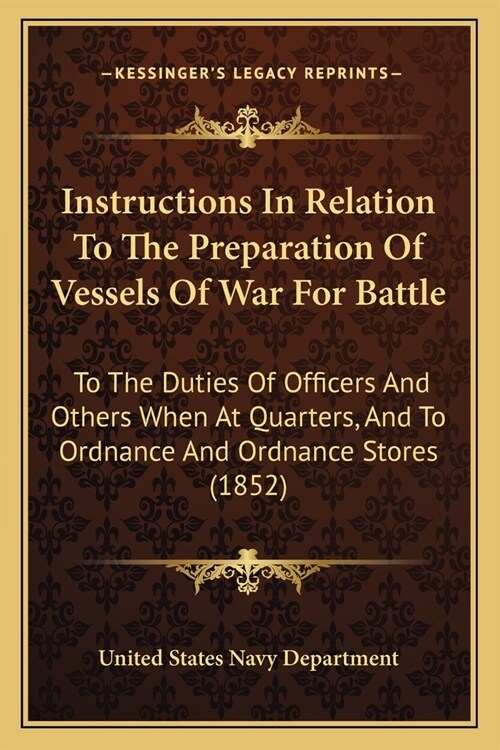 —KESSINGER'S LEGACY REPRINTS—

Instructions In Relation To The Preparation Of Vessels Of War For Battle

To The Duties Of Officers And Others When At Quarters, And To Ordnance And Ordnance Stores (1852)

United States Navy Department